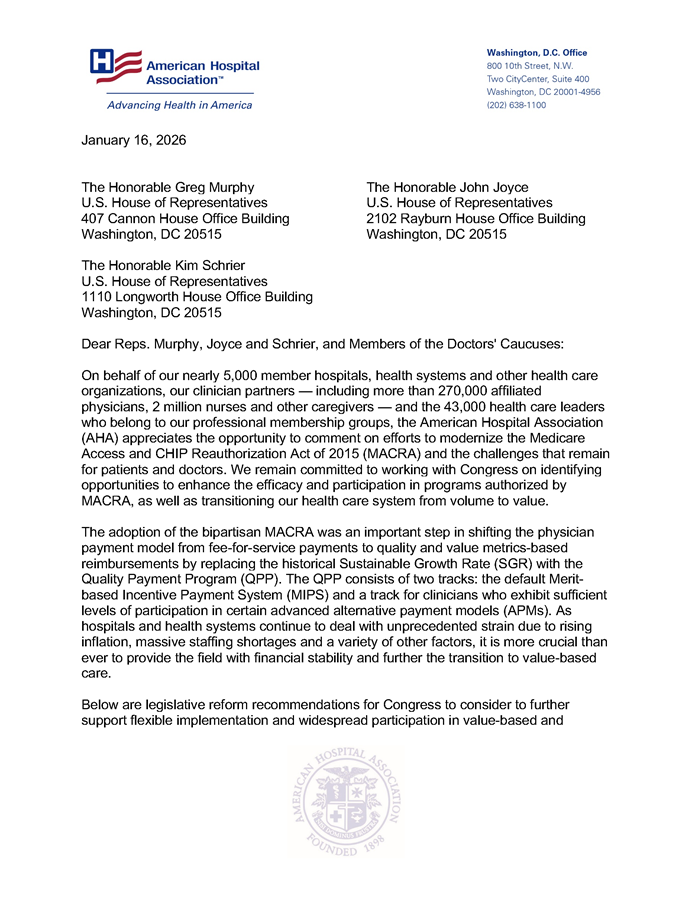 American Hospital Association™

Advancing Health in America

Washington, D.C. Office
800 10th Street, N.W.
Two CityCenter, Suite 400
Washington, DC 20001-4956
(202) 638-1100

January 16, 2026

The Honorable Greg Murphy
U.S. House of Representatives
407 Cannon House Office Building
Washington, DC 20515

The Honorable John Joyce
U.S. House of Representatives
2102 Rayburn House Office Building
Washington, DC 20515

The Honorable Kim Schrier
U.S. House of Representatives
1110 Longworth House Office Building
Washington, DC 20515

Dear Reps. Murphy, Joyce and Schrier, and Members of the Doctors' Caucuses:

On behalf of our nearly 5,000 member hospitals, health systems and other health care organizations, our clinician partners — including more than 270,000 affiliated physicians, 2 million nurses and other caregivers — and the 43,000 health care leaders who belong to our professional membership groups, the American Hospital Association (AHA) appreciates the opportunity to comment on efforts to modernize the Medicare Access and CHIP Reauthorization Act of 2015 (MACRA) and the challenges that remain for patients and doctors. We remain committed to working with Congress on identifying opportunities to enhance the efficacy and participation in programs authorized by MACRA, as well as transitioning our health care system from volume to value.

The adoption of the bipartisan MACRA was an important step in shifting the physician payment model from fee-for-service payments to quality and value metrics-based reimbursements by replacing the historical Sustainable Growth Rate (SGR) with the Quality Payment Program (QPP). The QPP consists of two tracks: the default Merit-based Incentive Payment System (MIPS) and a track for clinicians who exhibit sufficient levels of participation in certain advanced alternative payment models (APMs). As hospitals and health systems continue to deal with unprecedented strain due to rising inflation, massive staffing shortages and a variety of other factors, it is more crucial than ever to provide the field with financial stability and further the transition to value-based care.

Below are legislative reform recommendations for Congress to consider to further support flexible implementation and widespread participation in value-based and

AMERICAN HOSPITAL ASSOCIATION
FOUNDED 1898